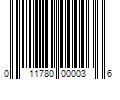 0 11780 00003 6